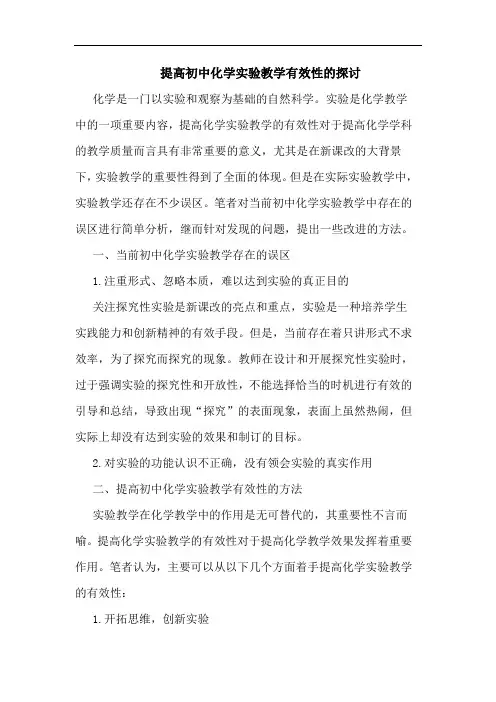 提高初中化学实验教学有效性的探讨

化学是一门以实验和观察为基础的自然科学。实验是化学教学中的一项重要内容，提高化学实验教学的有效性对于提高化学学科的教学质量而言具有非常重要的意义，尤其是在新课改的大背景下，实验教学的重要性得到了全面的体现。但是在实际实验教学中，实验教学还存在不少误区。笔者对当前初中化学实验教学中存在的误区进行简单分析，继而针对发现的问题，提出一些改进的方法。

一、当前初中化学实验教学存在的误区

1.注重形式、忽略本质，难以达到实验的真正目的

关注探究性实验是新课改的亮点和重点，实验是一种培养学生实践能力和创新精神的有效手段。但是，当前存在着只讲形式不求效率，为了探究而探究的现象。教师在设计和开展探究性实验时，过于强调实验的探究性和开放性，不能选择恰当的时机进行有效的引导和总结，导致出现“探究”的表面现象，表面上虽然热闹，但实际上却没有达到实验的效果和制订的目标。

2.对实验的功能认识不正确，没有领会实验的真实作用

二、提高初中化学实验教学有效性的方法

实验教学在化学教学中的作用是无可替代的，其重要性不言而喻。提高化学实验教学的有效性对于提高化学教学效果发挥着重要作用。笔者认为，主要可以从以下几个方面着手提高化学实验教学的有效性：

1.开拓思维，创新实验